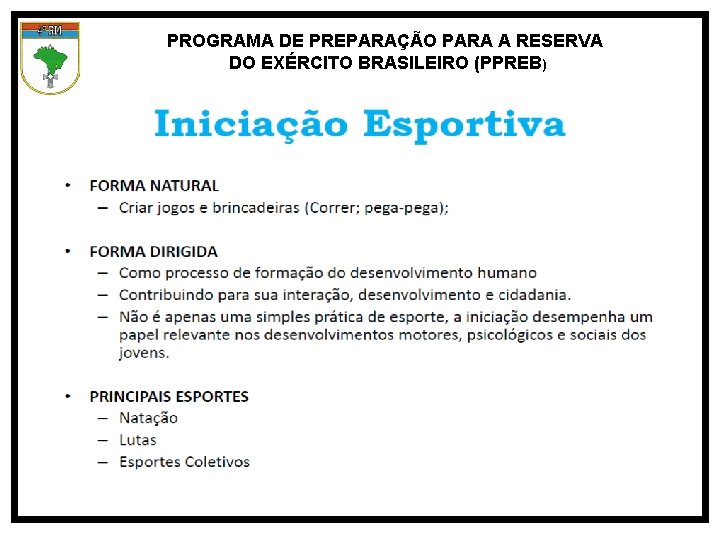 PROGRAMA DE PREPARAÇÃO PARA A RESERVA DO EXÉRCITO BRASILEIRO (PPREB)

Iniciação Esportiva

• FORMA NATURAL
– Criar jogos e brincadeiras (Correr; pega-pega);

• FORMA DIRIGIDA
– Como processo de formação do desenvolvimento humano
– Contribuindo para sua interação, desenvolvimento e cidadania.
– Não é apenas uma simples prática de esporte, a iniciação desempenha um papel relevante nos desenvolvimentos motores, psicológicos e sociais dos jovens.

• PRINCIPAIS ESPORTES
– Natação
– Lutas
– Esportes Coletivos